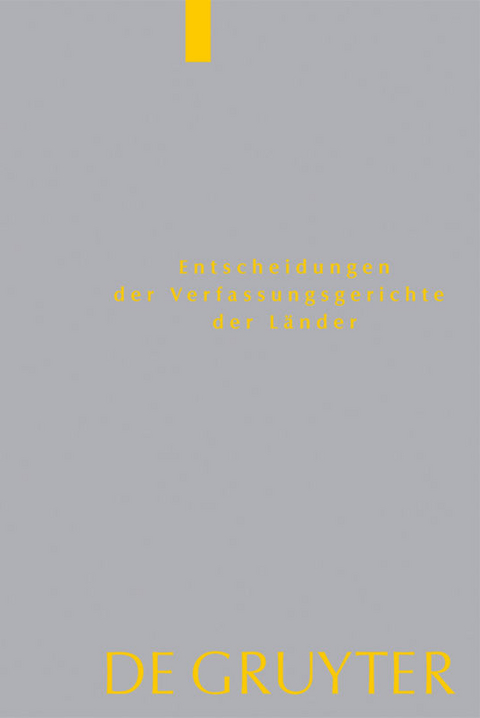 Entscheidungen
der Verfassungsgerichte
der Länder

DE GRUYTER